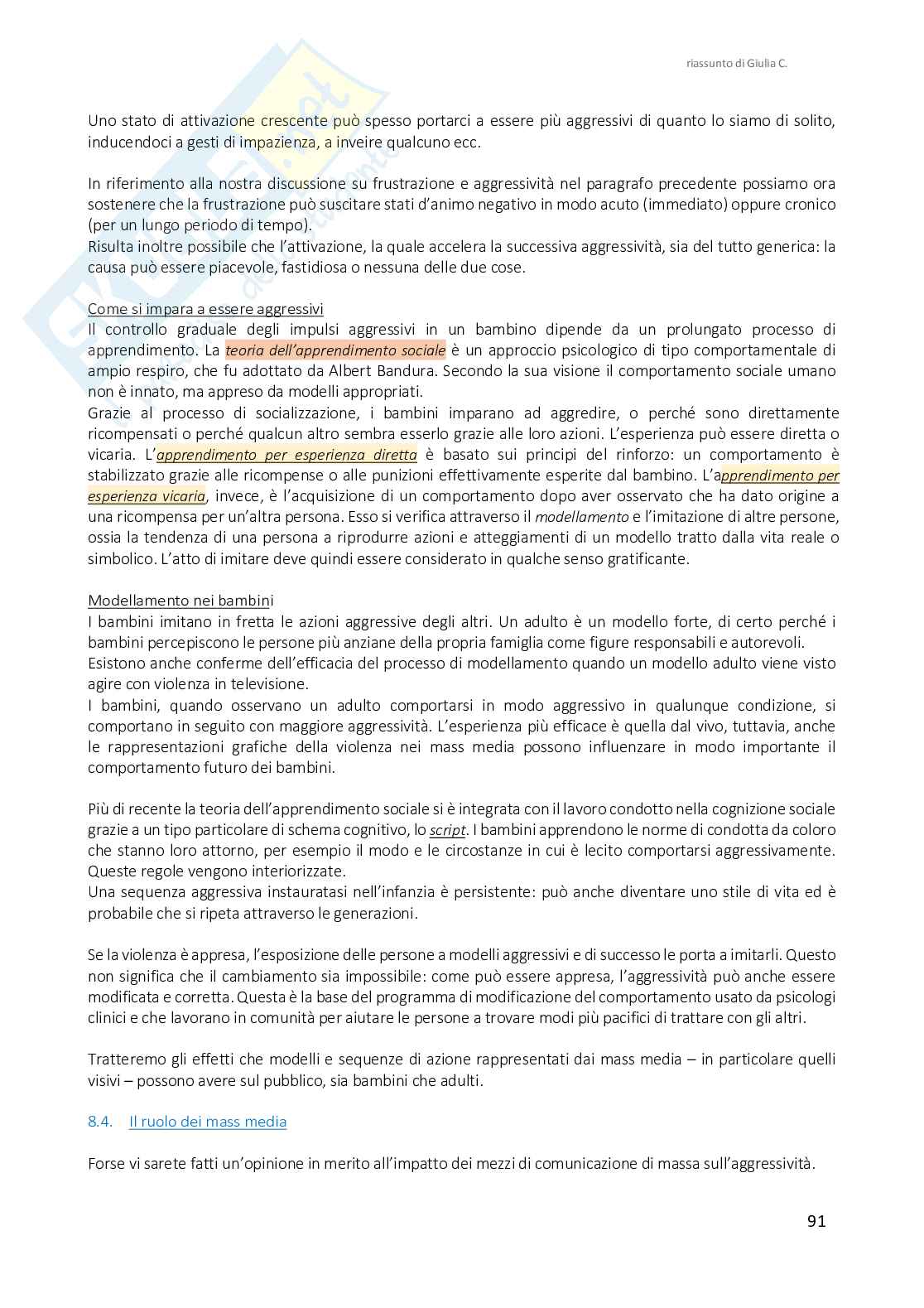 riassunto di Giulia C.

Uno stato di attivazione crescente può spesso portarci a essere più aggressivi di quanto lo siamo di solito, inducendoci a gesti di impazienza, a inveire qualcuno ecc.

In riferimento alla nostra discussione su frustrazione e aggressività nel paragrafo precedente possiamo ora sostenere che la frustrazione può suscitare stati d'animo negativo in modo acuto (immediato) oppure cronico (per un lungo periodo di tempo).
Risulta inoltre possibile che l'attivazione, la quale accelera la successiva aggressività, sia del tutto generica: la causa può essere piacevole, fastidiosa o nessuna delle due cose.

Come si impara a essere aggressivi
Il controllo graduale degli impulsi aggressivi in un bambino dipende da un prolungato processo di apprendimento. La teoria dell'apprendimento sociale è un approccio psicologico di tipo comportamentale di ampio respiro, che fu adottato da Albert Bandura. Secondo la sua visione il comportamento sociale umano non è innato, ma appreso da modelli appropriati.
Grazie al processo di socializzazione, i bambini imparano ad aggredire, o perché sono direttamente ricompensati o perché qualcun altro sembra esserlo grazie alle loro azioni. L'esperienza può essere diretta o vicaria. L'apprendimento per esperienza diretta è basato sui principi del rinforzo: un comportamento è stabilizzato grazie alle ricompense o alle punizioni effettivamente esperite dal bambino. L'apprendimento per esperienza vicaria, invece, è l'acquisizione di un comportamento dopo aver osservato che ha dato origine a una ricompensa per un'altra persona. Esso si verifica attraverso il modellamento e l'imitazione di altre persone, ossia la tendenza di una persona a riprodurre azioni e atteggiamenti di un modello tratto dalla vita reale o simbolico. L'atto di imitare deve quindi essere considerato in qualche senso gratificante.

Modellamento nei bambini
I bambini imitano in fretta le azioni aggressive degli altri. Un adulto è un modello forte, di certo perché i bambini percepiscono le persone più anziane della propria famiglia come figure responsabili e autorevoli.
Esistono anche conferme dell'efficacia del processo di modellamento quando un modello adulto viene visto agire con violenza in televisione.
I bambini, quando osservano un adulto comportarsi in modo aggressivo in qualunque condizione, si comportano in seguito con maggiore aggressività. L'esperienza più efficace è quella dal vivo, tuttavia, anche le rappresentazioni grafiche della violenza nei mass media possono influenzare in modo importante il comportamento futuro dei bambini.

Più di recente la teoria dell'apprendimento sociale si è integrata con il lavoro condotto nella cognizione sociale grazie a un tipo particolare di schema cognitivo, lo script. I bambini apprendono le norme di condotta da coloro che stanno loro attorno, per esempio il modo e le circostanze in cui è lecito comportarsi aggressivamente. Queste regole vengono interiorizzate.
Una sequenza aggressiva instauratasi nell'infanzia è persistente: può anche diventare uno stile di vita ed è probabile che si ripeta attraverso le generazioni.

Se la violenza è appresa, l'esposizione delle persone a modelli aggressivi e di successo le porta a imitarli. Questo non significa che il cambiamento sia impossibile: come può essere appresa, l'aggressività può anche essere modificata e corretta. Questa è la base del programma di modificazione del comportamento usato da psicologi clinici e che lavorano in comunità per aiutare le persone a trovare modi più pacifici di trattare con gli altri.

Tratteremo gli effetti che modelli e sequenze di azione rappresentati dai mass media – in particolare quelli visivi – possono avere sul pubblico, sia bambini che adulti.

8.4. Il ruolo dei mass media

Forse vi sarete fatti un'opinione in merito all'impatto dei mezzi di comunicazione di massa sull'aggressività.

91